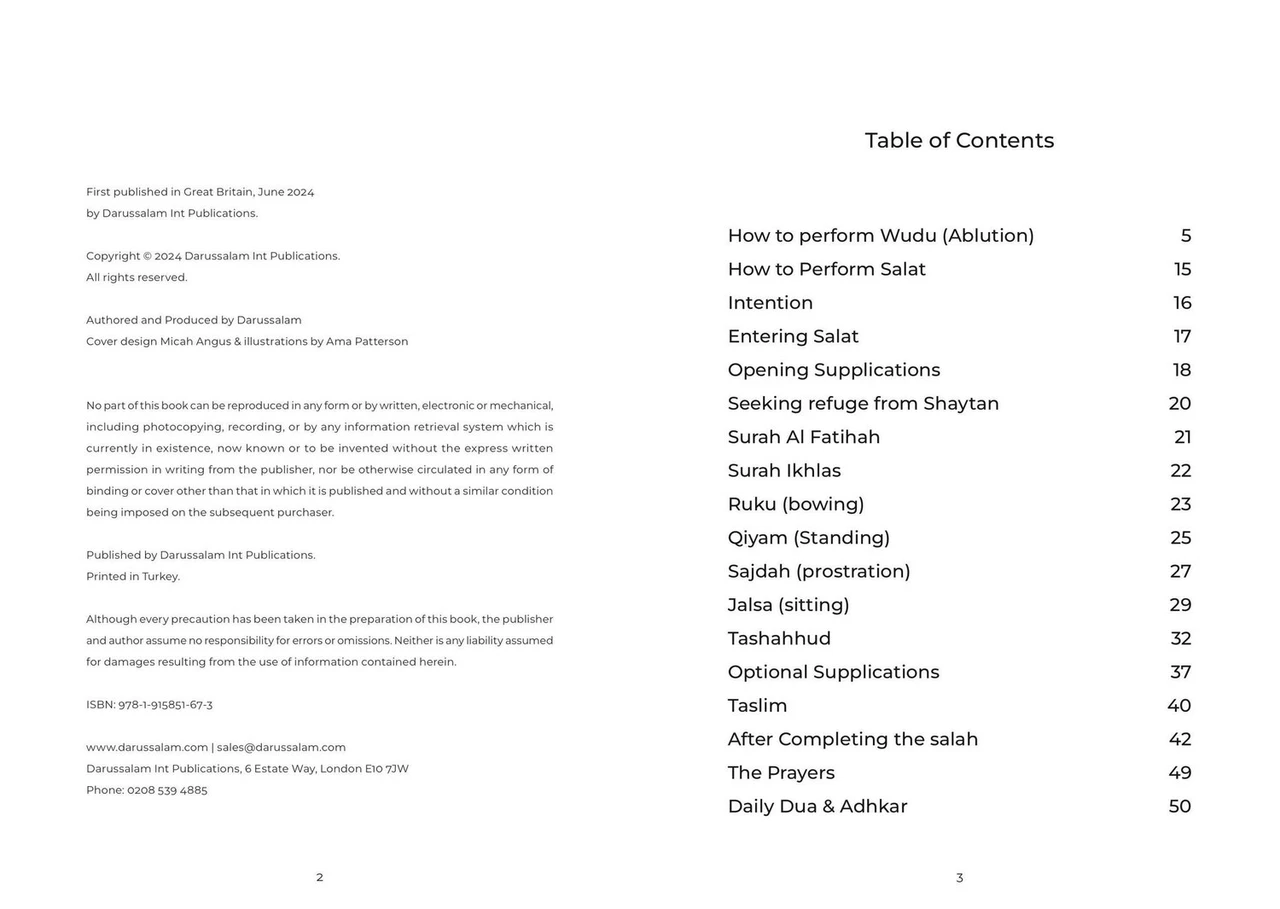 First published in Great Britain, June 2024
by Darussalam Int Publications.

Copyright © 2024 Darussalam Int Publications.
All rights reserved.

Authored and Produced by Darussalam
Cover design Micah Angus & illustrations by Ama Patterson

No part of this book can be reproduced in any form or by written, electronic or mechanical, including photocopying, recording, or by any information retrieval system which is currently in existence, now known or to be invented without the express written permission in writing from the publisher, nor be otherwise circulated in any form of binding or cover other than that in which it is published and without a similar condition being imposed on the subsequent purchaser.

Published by Darussalam Int Publications.
Printed in Turkey.

Although every precaution has been taken in the preparation of this book, the publisher and author assume no responsibility for errors or omissions. Neither is any liability assumed for damages resulting from the use of information contained herein.

ISBN: 978-1-915851-67-3

www.darussalam.com | sales@darussalam.com
Darussalam Int Publications, 6 Estate Way, London E10 7JW
Phone: 0208 539 4885

2

Table of Contents

| | |
|---|---|
| How to perform Wudu (Ablution) | 5 |
| How to Perform Salat | 15 |
| Intention | 16 |
| Entering Salat | 17 |
| Opening Supplications | 18 |
| Seeking refuge from Shaytan | 20 |
| Surah Al Fatihah | 21 |
| Surah Ikhlas | 22 |
| Ruku (bowing) | 23 |
| Qiyam (Standing) | 25 |
| Sajdah (prostration) | 27 |
| Jalsa (sitting) | 29 |
| Tashahhud | 32 |
| Optional Supplications | 37 |
| Taslim | 40 |
| After Completing the salah | 42 |
| The Prayers | 49 |
| Daily Dua & Adhkar | 50 |

3